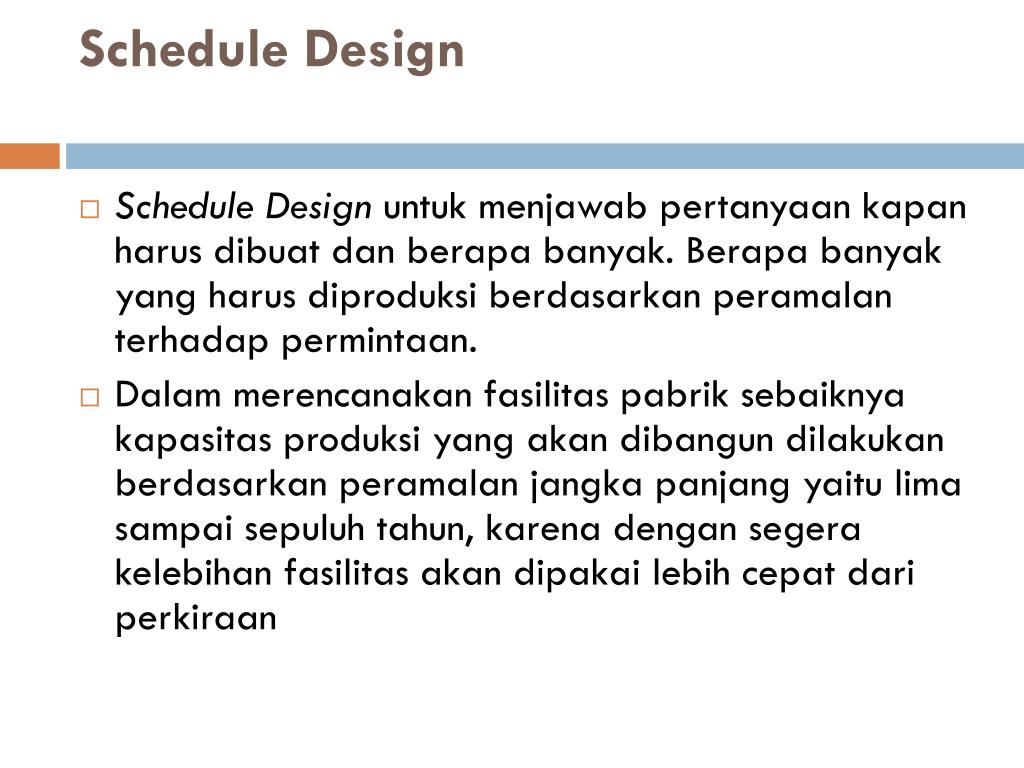 Schedule Design

□ Schedule Design untuk menjawab pertanyaan kapan harus dibuat dan berapa banyak. Berapa banyak yang harus diproduksi berdasarkan peramalan terhadap permintaan.

□ Dalam merencanakan fasilitas pabrik sebaiknya kapasitas produksi yang akan dibangun dilakukan berdasarkan peramalan jangka panjang yaitu lima sampai sepuluh tahun, karena dengan segera kelebihan fasilitas akan dipakai lebih cepat dari perkiraan